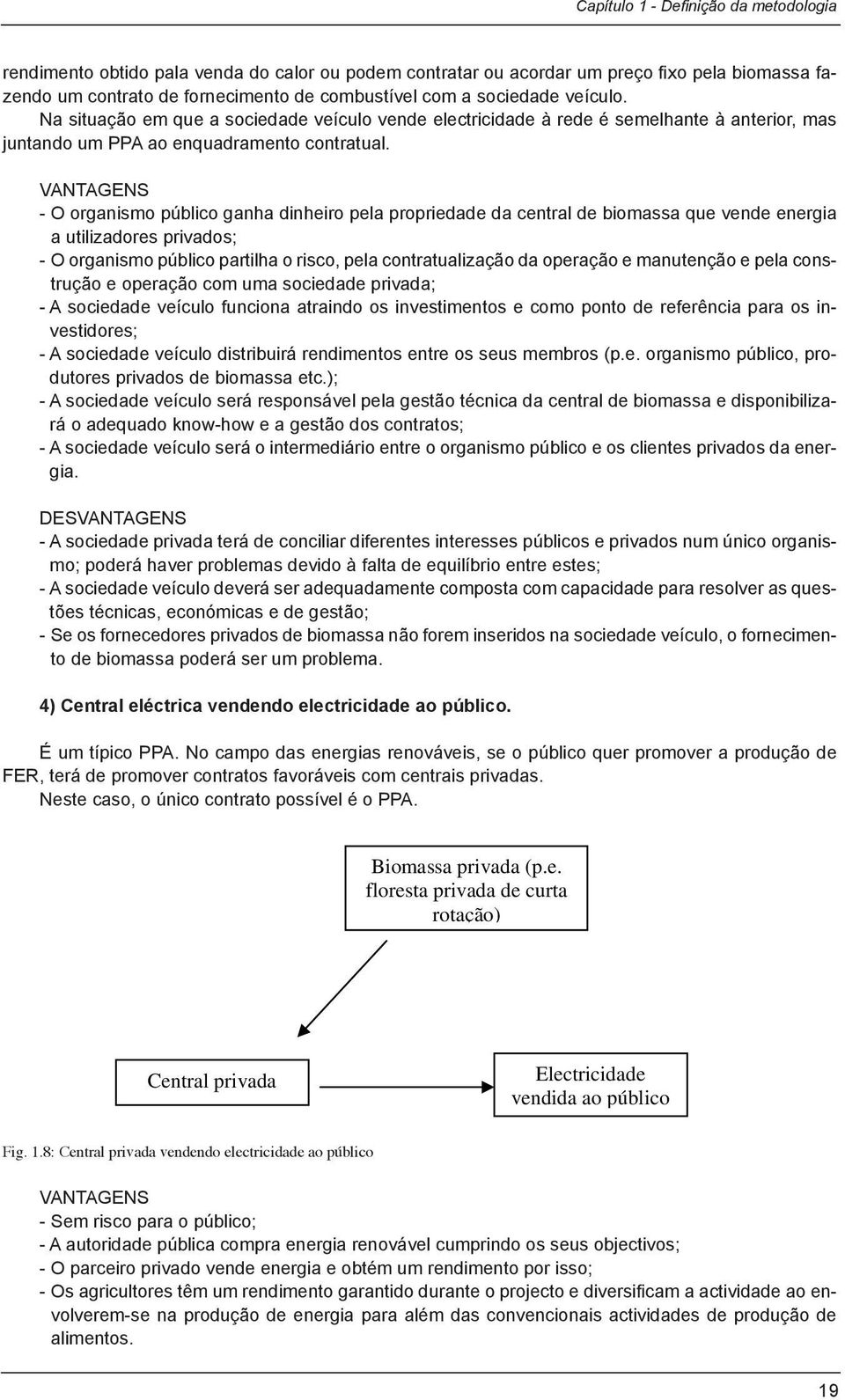 Capítulo 1 - Definição da metodologia

rendimento obtido pala venda do calor ou podem contratar ou acordar um preço fixo pela biomassa fazendo um contrato de fornecimento de combustível com a sociedade veículo.
Na situação em que a sociedade veículo vende electricidade à rede é semelhante à anterior, mas juntando um PPA ao enquadramento contratual.

VANTAGENS
- O organismo público ganha dinheiro pela propriedade da central de biomassa que vende energia a utilizadores privados;
- O organismo público partilha o risco, pela contratualização da operação e manutenção e pela construção e operação com uma sociedade privada;
- A sociedade veículo funciona atraindo os investimentos e como ponto de referência para os investidores;
- A sociedade veículo distribuirá rendimentos entre os seus membros (p.e. organismo público, produtores privados de biomassa etc.);
- A sociedade veículo será responsável pela gestão técnica da central de biomassa e disponibilizará o adequado know-how e a gestão dos contratos;
- A sociedade veículo será o intermediário entre o organismo público e os clientes privados da energia.

DESVANTAGENS
- A sociedade privada terá de conciliar diferentes interesses públicos e privados num único organismo; poderá haver problemas devido à falta de equilíbrio entre estes;
- A sociedade veículo deverá ser adequadamente composta com capacidade para resolver as questões técnicas, económicas e de gestão;
- Se os fornecedores privados de biomassa não forem inseridos na sociedade veículo, o fornecimento de biomassa poderá ser um problema.

4) Central eléctrica vendendo electricidade ao público.

É um típico PPA. No campo das energias renováveis, se o público quer promover a produção de FER, terá de promover contratos favoráveis com centrais privadas.
Neste caso, o único contrato possível é o PPA.

Biomassa privada (p.e. floresta privada de curta rotação)

Central privada

Electricidade vendida ao público

Fig. 1.8: Central privada vendendo electricidade ao público

VANTAGENS
- Sem risco para o público;
- A autoridade pública compra energia renovável cumprindo os seus objectivos;
- O parceiro privado vende energia e obtém um rendimento por isso;
- Os agricultores têm um rendimento garantido durante o projecto e diversificam a actividade ao envolverem-se na produção de energia para além das convencionais actividades de produção de alimentos.

19